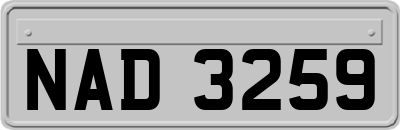 NAD 3259